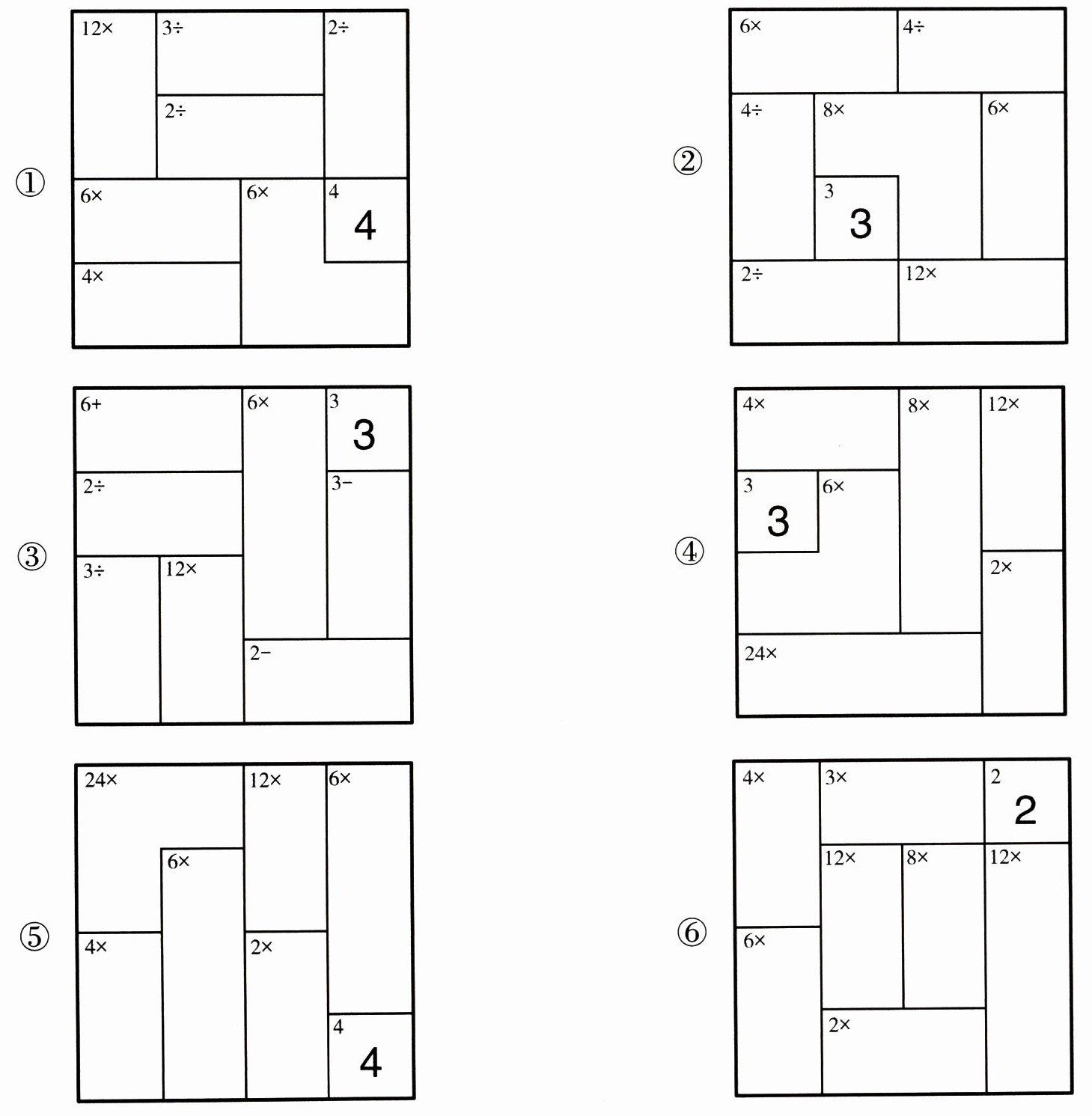 ①
12×
3÷
2÷
2÷
6×
6×
4
4
4×

②
6×
4÷
4÷
8×
6×
3
3
2÷
12×

③
6+
6×
3
3
2÷
3−
3÷
12×
2−

④
4×
8×
12×
3
3
6×
2×
24×

⑤
24×
12×
6×
6×
4×
2×
4
4

⑥
4×
3×
2
2
12×
8×
12×
6×
2×